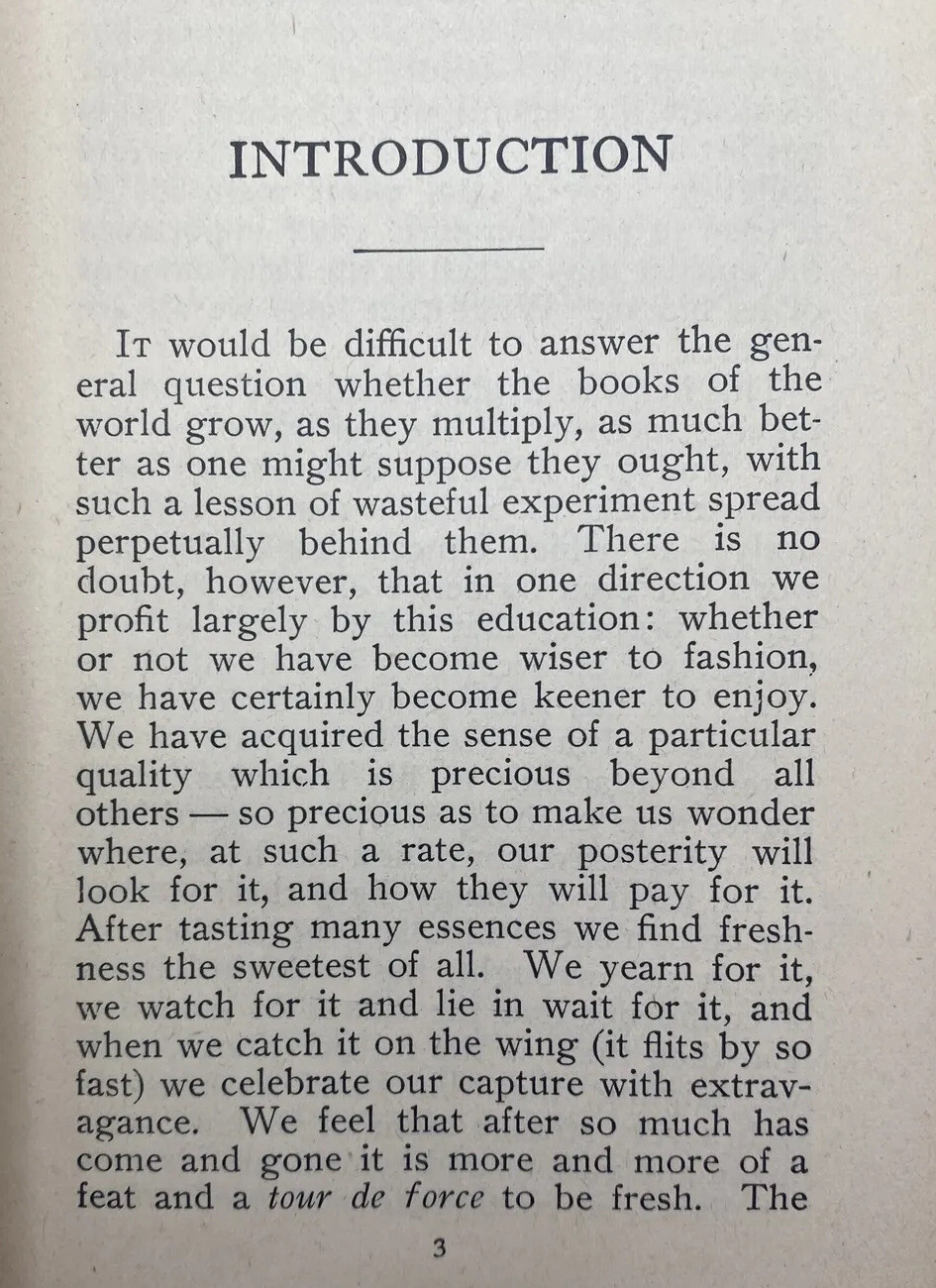 INTRODUCTION

It would be difficult to answer the general question whether the books of the world grow, as they multiply, as much better as one might suppose they ought, with such a lesson of wasteful experiment spread perpetually behind them. There is no doubt, however, that in one direction we profit largely by this education: whether or not we have become wiser to fashion, we have certainly become keener to enjoy. We have acquired the sense of a particular quality which is precious beyond all others — so precious as to make us wonder where, at such a rate, our posterity will look for it, and how they will pay for it. After tasting many essences we find freshness the sweetest of all. We yearn for it, we watch for it and lie in wait for it, and when we catch it on the wing (it flits by so fast) we celebrate our capture with extravagance. We feel that after so much has come and gone it is more and more of a feat and a tour de force to be fresh. The

3